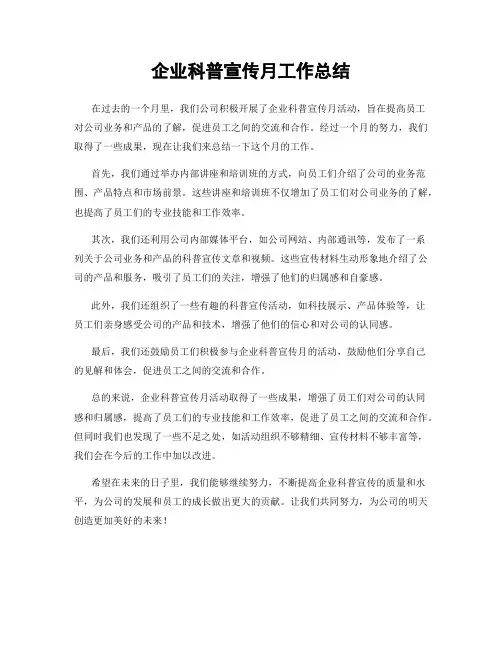 企业科普宣传月工作总结

在过去的一个月里，我们公司积极开展了企业科普宣传月活动，旨在提高员工对公司业务和产品的了解，促进员工之间的交流和合作。经过一个月的努力，我们取得了一些成果，现在让我们来总结一下这个月的工作。

首先，我们通过举办内部讲座和培训班的方式，向员工们介绍了公司的业务范围、产品特点和市场前景。这些讲座和培训班不仅增加了员工们对公司业务的了解，也提高了员工们的专业技能和工作效率。

其次，我们还利用公司内部媒体平台，如公司网站、内部通讯等，发布了一系列关于公司业务和产品的科普宣传文章和视频。这些宣传材料生动形象地介绍了公司的产品和服务，吸引了员工们的关注，增强了他们的归属感和自豪感。

此外，我们还组织了一些有趣的科普宣传活动，如科技展示、产品体验等，让员工们亲身感受公司的产品和技术，增强了他们的信心和对公司的认同感。

最后，我们还鼓励员工们积极参与企业科普宣传月的活动，鼓励他们分享自己的见解和体会，促进员工之间的交流和合作。

总的来说，企业科普宣传月活动取得了一些成果，增强了员工们对公司的认同感和归属感，提高了员工们的专业技能和工作效率，促进了员工之间的交流和合作。但同时我们也发现了一些不足之处，如活动组织不够精细、宣传材料不够丰富等，我们会在今后的工作中加以改进。

希望在未来的日子里，我们能够继续努力，不断提高企业科普宣传的质量和水平，为公司的发展和员工的成长做出更大的贡献。让我们共同努力，为公司的明天创造更加美好的未来！